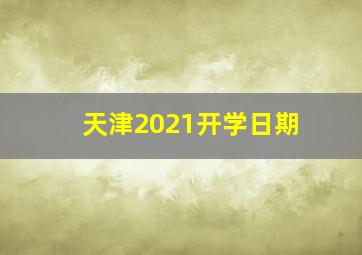 天津2021开学日期